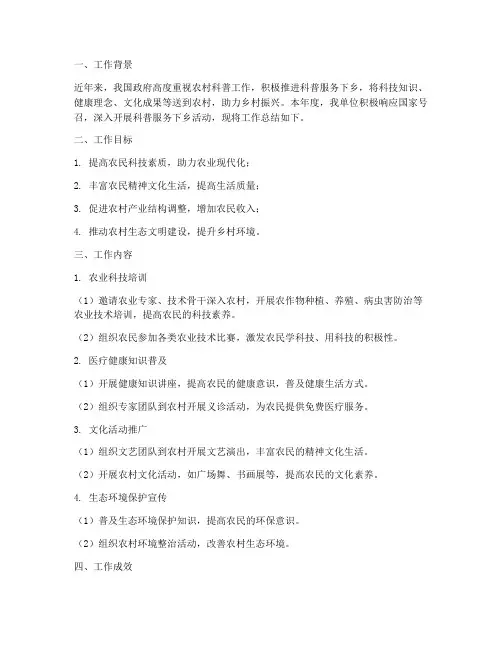 一、工作背景

近年来，我国政府高度重视农村科普工作，积极推进科普服务下乡，将科技知识、健康理念、文化成果等送到农村，助力乡村振兴。本年度，我单位积极响应国家号召，深入开展科普服务下乡活动，现将工作总结如下。

二、工作目标

1. 提高农民科技素质，助力农业现代化；

2. 丰富农民精神文化生活，提高生活质量；

3. 促进农村产业结构调整，增加农民收入；

4. 推动农村生态文明建设，提升乡村环境。

三、工作内容

1. 农业科技培训

（1）邀请农业专家、技术骨干深入农村，开展农作物种植、养殖、病虫害防治等农业技术培训，提高农民的科技素养。

（2）组织农民参加各类农业技术比赛，激发农民学科技、用科技的积极性。

2. 医疗健康知识普及

（1）开展健康知识讲座，提高农民的健康意识，普及健康生活方式。

（2）组织专家团队到农村开展义诊活动，为农民提供免费医疗服务。

3. 文化活动推广

（1）组织文艺团队到农村开展文艺演出，丰富农民的精神文化生活。

（2）开展农村文化活动，如广场舞、书画展等，提高农民的文化素养。

4. 生态环境保护宣传

（1）普及生态环境保护知识，提高农民的环保意识。

（2）组织农村环境整治活动，改善农村生态环境。

四、工作成效